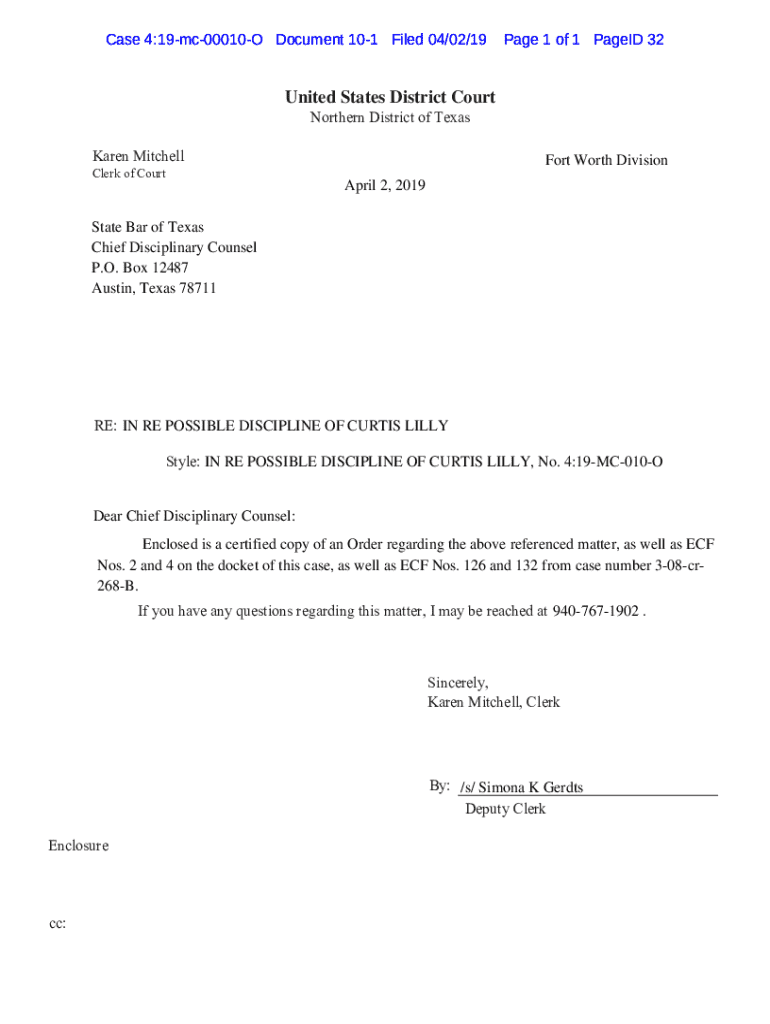 Case 4:19-mc-00010-O Document 10-1 Filed 04/02/19 Page 1 of 1 PageID 32

United States District Court
Northern District of Texas

Karen Mitchell
Clerk of Court

Fort Worth Division

April 2, 2019

State Bar of Texas
Chief Disciplinary Counsel
P.O. Box 12487
Austin, Texas 78711

RE: IN RE POSSIBLE DISCIPLINE OF CURTIS LILLY

Style: IN RE POSSIBLE DISCIPLINE OF CURTIS LILLY, No. 4:19-MC-010-O

Dear Chief Disciplinary Counsel:

Enclosed is a certified copy of an Order regarding the above referenced matter, as well as ECF Nos. 2 and 4 on the docket of this case, as well as ECF Nos. 126 and 132 from case number 3-08-cr-268-B.

If you have any questions regarding this matter, I may be reached at 940-767-1902 .

Sincerely,
Karen Mitchell, Clerk

By: /s/ Simona K Gerdts
Deputy Clerk

Enclosure

cc: